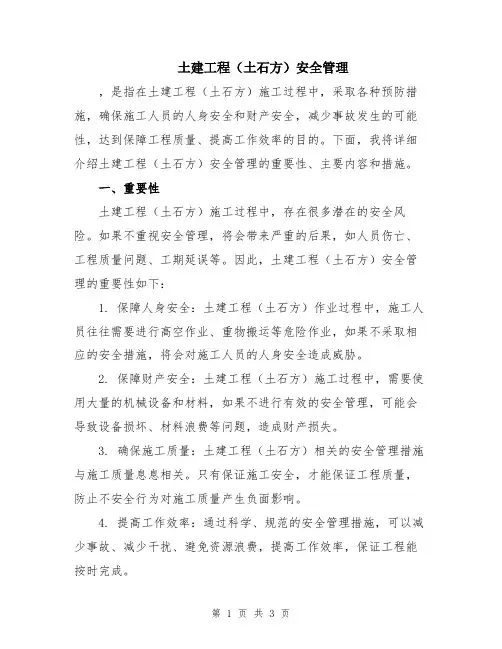 土建工程（土石方）安全管理

，是指在土建工程（土石方）施工过程中，采取各种预防措施，确保施工人员的人身安全和财产安全，减少事故发生的可能性，达到保障工程质量、提高工作效率的目的。下面，我将详细介绍土建工程（土石方）安全管理的重要性、主要内容和措施。

一、重要性

土建工程（土石方）施工过程中，存在很多潜在的安全风险。如果不重视安全管理，将会带来严重的后果，如人员伤亡、工程质量问题、工期延误等。因此，土建工程（土石方）安全管理的重要性如下：

1. 保障人身安全：土建工程（土石方）作业过程中，施工人员往往需要进行高空作业、重物搬运等危险作业，如果不采取相应的安全措施，将会对施工人员的人身安全造成威胁。

2. 保障财产安全：土建工程（土石方）施工过程中，需要使用大量的机械设备和材料，如果不进行有效的安全管理，可能会导致设备损坏、材料浪费等问题，造成财产损失。

3. 确保施工质量：土建工程（土石方）相关的安全管理措施与施工质量息息相关。只有保证施工安全，才能保证工程质量，防止不安全行为对施工质量产生负面影响。

4. 提高工作效率：通过科学、规范的安全管理措施，可以减少事故、减少干扰、避免资源浪费，提高工作效率，保证工程能按时完成。

第 1 页 共 3 页